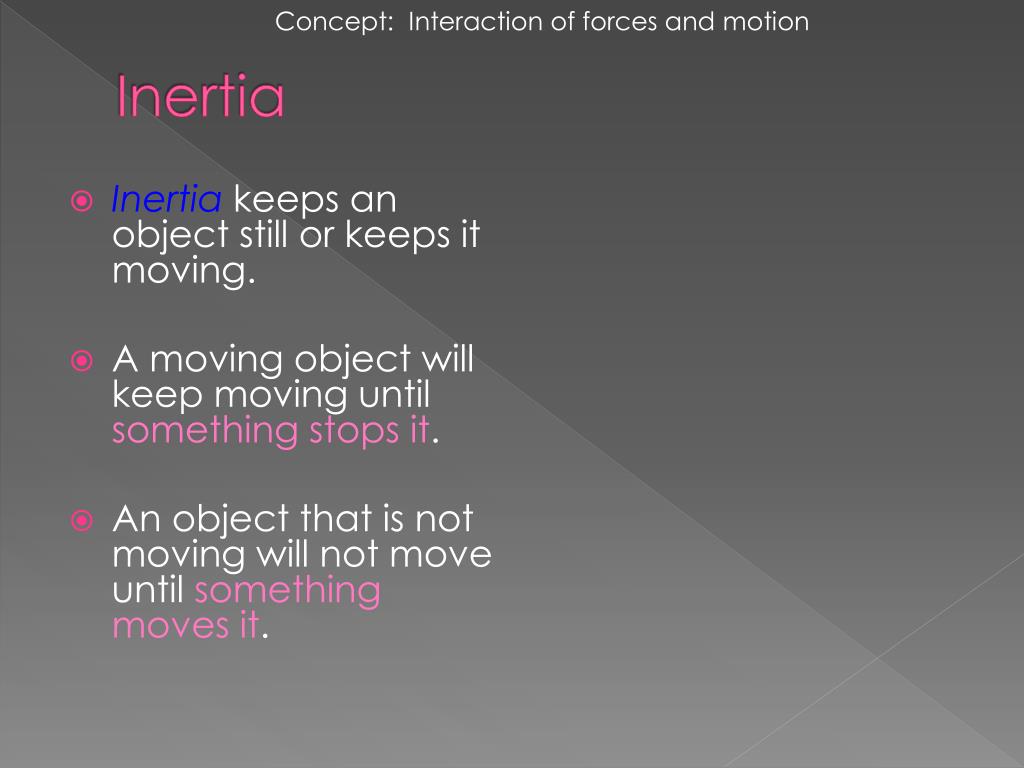 Concept: Interaction of forces and motion

Inertia

Inertia keeps an object still or keeps it moving.

A moving object will keep moving until something stops it.

An object that is not moving will not move until something moves it.